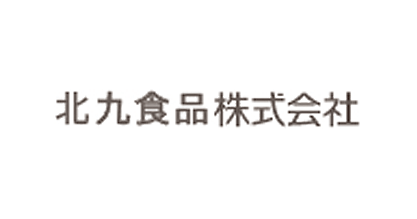 北九食品株式会社